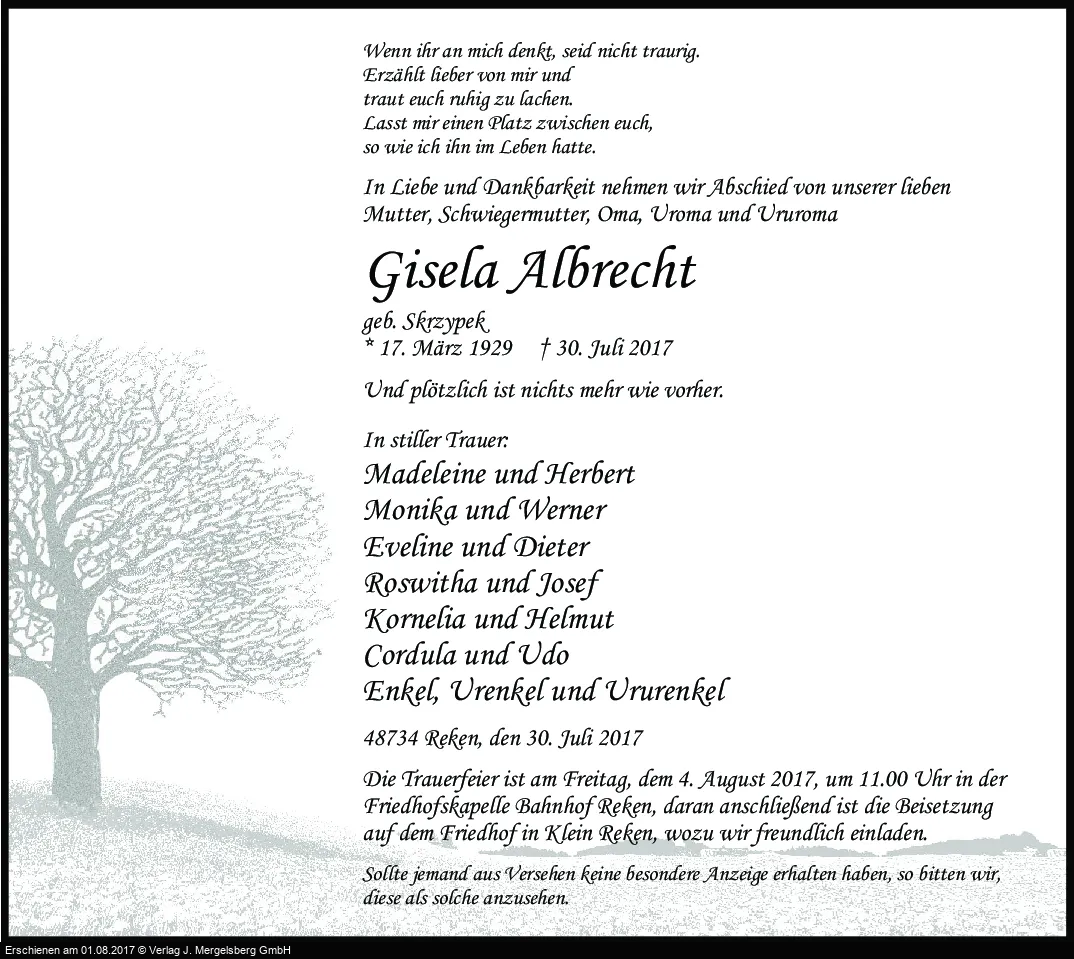 Wenn ihr an mich denkt, seid nicht traurig.
Erzählt lieber von mir und
traut euch ruhig zu lachen.
Lasst mir einen Platz zwischen euch,
so wie ich ihn im Leben hatte.

In Liebe und Dankbarkeit nehmen wir Abschied von unserer lieben Mutter, Schwiegermutter, Oma, Uroma und Ururoma

Gisela Albrecht

geb. Skrzypek
* 17. März 1929 † 30. Juli 2017

Und plötzlich ist nichts mehr wie vorher.

In stiller Trauer:
Madeleine und Herbert
Monika und Werner
Eveline und Dieter
Roswitha und Josef
Kornelia und Helmut
Cordula und Udo
Enkel, Urenkel und Ururenkel

48734 Reken, den 30. Juli 2017

Die Trauerfeier ist am Freitag, dem 4. August 2017, um 11.00 Uhr in der Friedhofskapelle Bahnhof Reken, daran anschließend ist die Beisetzung auf dem Friedhof in Klein Reken, wozu wir freundlich einladen.

Sollte jemand aus Versehen keine besondere Anzeige erhalten haben, so bitten wir, diese als solche anzusehen.

Erschienen am 01.08.2017 © Verlag J. Mergelsberg GmbH